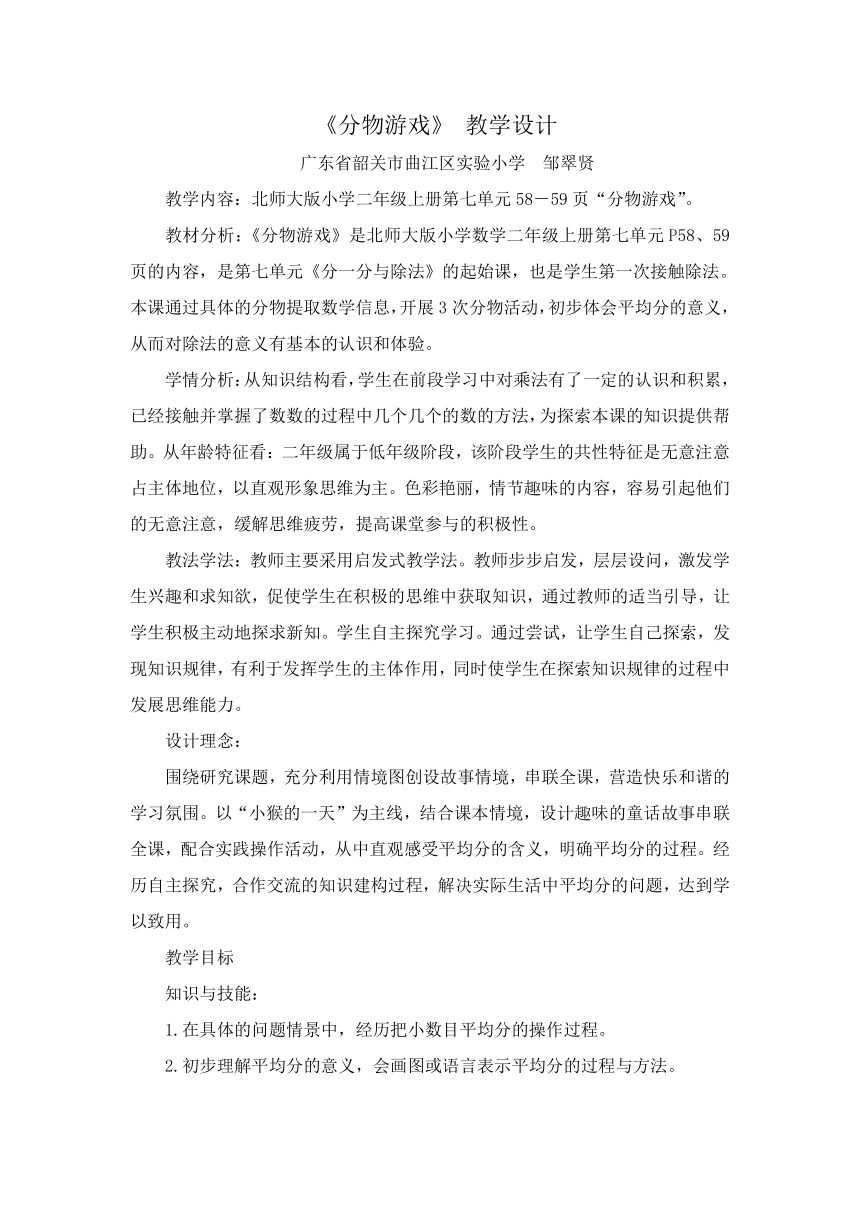 《分物游戏》 教学设计

广东省韶关市曲江区实验小学 邹翠贤

教学内容：北师大版小学二年级上册第七单元 58－59 页“分物游戏”。

教材分析：《分物游戏》是北师大版小学数学二年级上册第七单元 P58、59 页的内容，是第七单元《分一分与除法》的起始课，也是学生第一次接触除法。本课通过具体的分物提取数学信息，开展 3 次分物活动，初步体会平均分的意义，从而对除法的意义有基本的认识和体验。

学情分析：从知识结构看，学生在前段学习中对乘法有了一定的认识和积累，已经接触并掌握了数数的过程中几个几个的数的方法，为探索本课的知识提供帮助。从年龄特征看：二年级属于低年级阶段，该阶段学生的共性特征是无意注意占主体地位，以直观形象思维为主。色彩艳丽，情节趣味的内容，容易引起他们的无意注意，缓解思维疲劳，提高课堂参与的积极性。

教法学法：教师主要采用启发式教学法。教师步步启发，层层设问，激发学生兴趣和求知欲，促使学生在积极的思维中获取知识，通过教师的适当引导，让学生积极主动地探求新知。学生自主探究学习。通过尝试，让学生自己探索，发现知识规律，有利于发挥学生的主体作用，同时使学生在探索知识规律的过程中发展思维能力。

设计理念：

围绕研究课题，充分利用情境图创设故事情境，串联全课，营造快乐和谐的学习氛围。以“小猴的一天”为主线，结合课本情境，设计趣味的童话故事串联全课，配合实践操作活动，从中直观感受平均分的含义，明确平均分的过程。经历自主探究，合作交流的知识建构过程，解决实际生活中平均分的问题，达到学以致用。

教学目标

知识与技能：

1.在具体的问题情景中，经历把小数目平均分的操作过程。

2.初步理解平均分的意义，会画图或语言表示平均分的过程与方法。